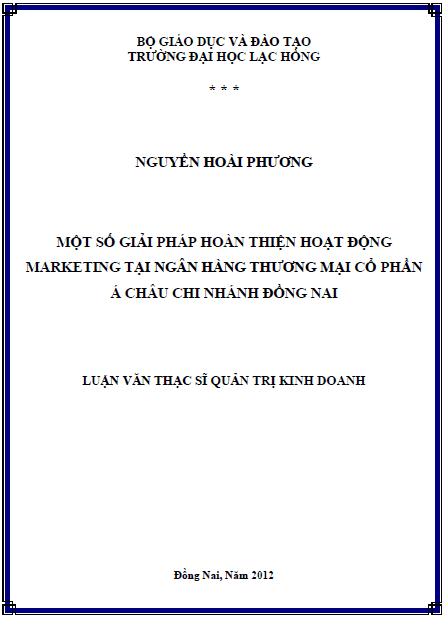 BỘ GIÁO DỤC VÀ ĐÀO TẠO
TRƯỜNG ĐẠI HỌC LẠC HỒNG

* * *

NGUYỄN HOÀI PHƯƠNG

MỘT SỐ GIẢI PHÁP HOÀN THIỆN HOẠT ĐỘNG MARKETING TẠI NGÂN HÀNG THƯƠNG MẠI CỔ PHẦN Á CHÂU CHI NHÁNH ĐỒNG NAI

LUẬN VĂN THẠC SĨ QUẢN TRỊ KINH DOANH

Đồng Nai, Năm 2012